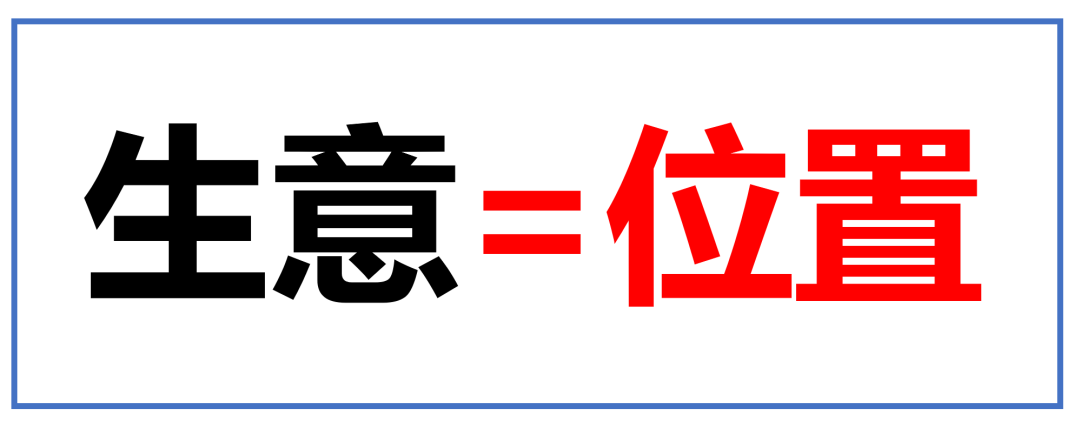 生意=位置